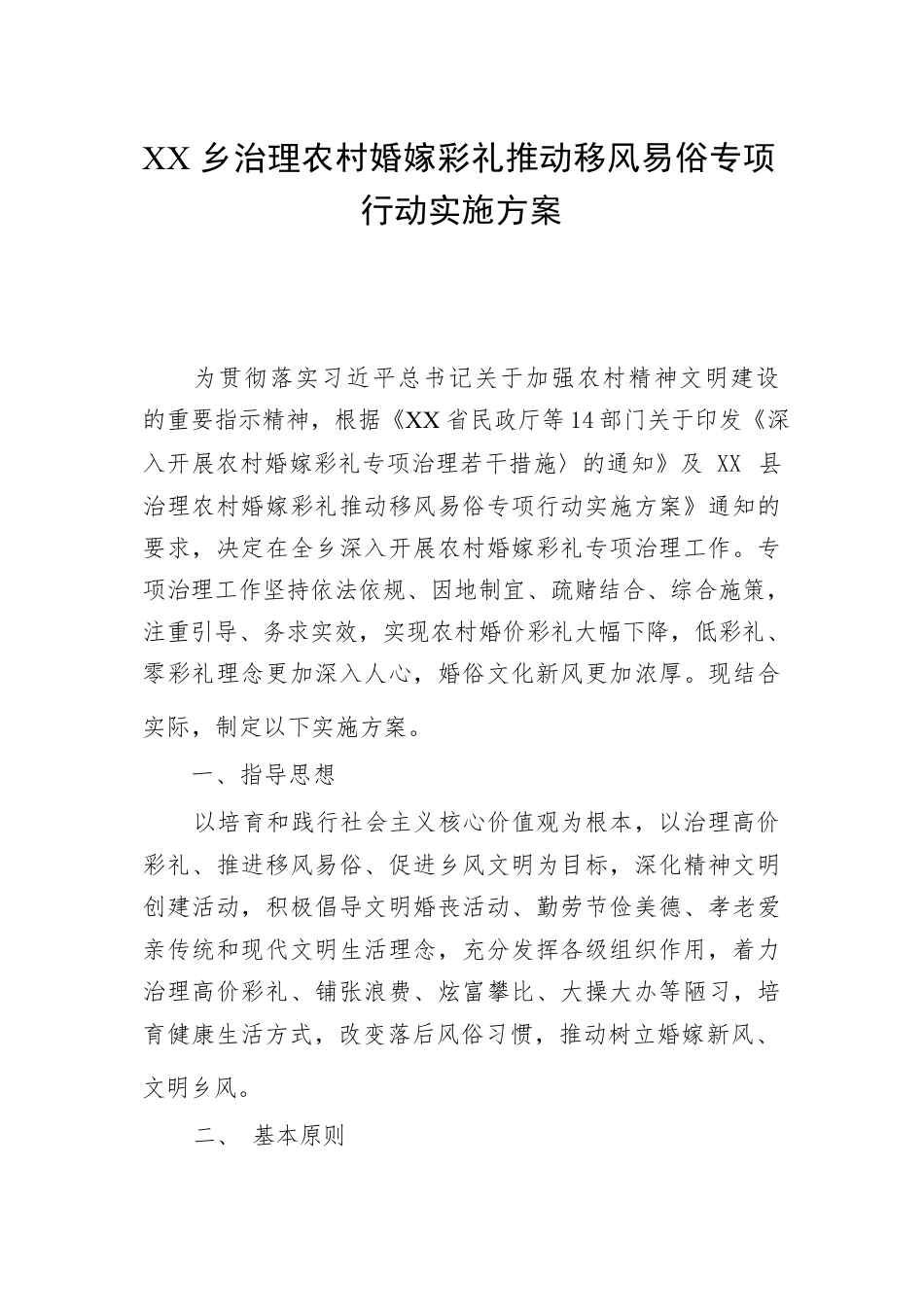 XX 乡治理农村婚嫁彩礼推动移风易俗专项行动实施方案

为贯彻落实习近平总书记关于加强农村精神文明建设的重要指示精神，根据《XX 省民政厅等 14 部门关于印发《深入开展农村婚嫁彩礼专项治理若干措施〉的通知》及 XX 县治理农村婚嫁彩礼推动移风易俗专项行动实施方案》通知的要求，决定在全乡深入开展农村婚嫁彩礼专项治理工作。专项治理工作坚持依法依规、因地制宜、疏赌结合、综合施策，注重引导、务求实效，实现农村婚价彩礼大幅下降，低彩礼、零彩礼理念更加深入人心，婚俗文化新风更加浓厚。现结合实际，制定以下实施方案。

一、指导思想

以培育和践行社会主义核心价值观为根本，以治理高价彩礼、推进移风易俗、促进乡风文明为目标，深化精神文明创建活动，积极倡导文明婚丧活动、勤劳节俭美德、孝老爱亲传统和现代文明生活理念，充分发挥各级组织作用，着力治理高价彩礼、铺张浪费、炫富攀比、大操大办等陋习，培育健康生活方式，改变落后风俗习惯，推动树立婚嫁新风、文明乡风。

二、 基本原则